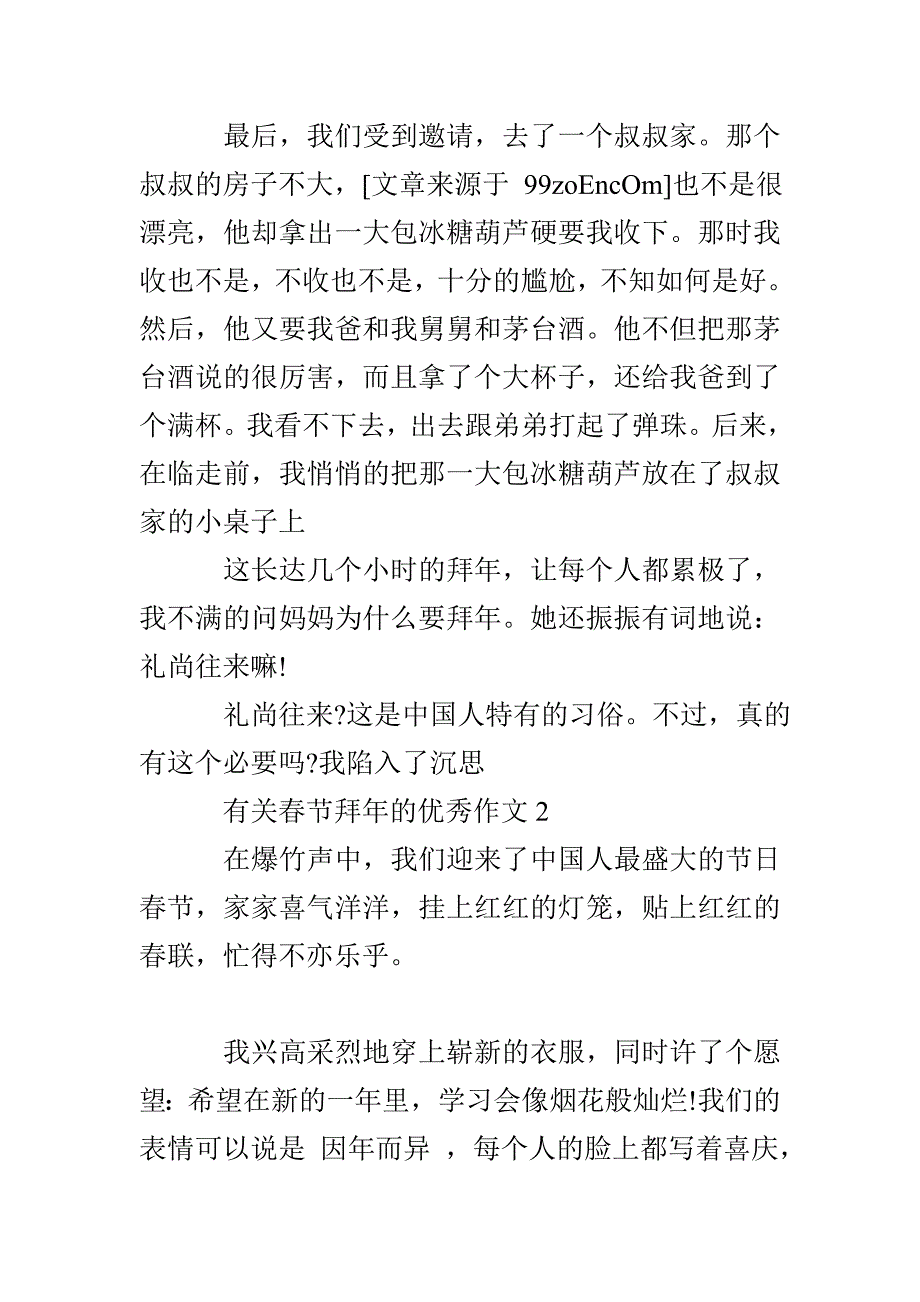 最后，我们受到邀请，去了一个叔叔家。那个叔叔的房子不大，[文章来源于 99zoEncOm]也不是很漂亮，他却拿出一大包冰糖葫芦硬要我收下。那时我收也不是，不收也不是，十分的尴尬，不知如何是好。然后，他又要我爸和我舅舅和茅台酒。他不但把那茅台酒说的很厉害，而且拿了个大杯子，还给我爸到了个满杯。我看不下去，出去跟弟弟打起了弹珠。后来，在临走前，我悄悄的把那一大包冰糖葫芦放在了叔叔家的小桌子上

这长达几个小时的拜年，让每个人都累极了，我不满的问妈妈为什么要拜年。她还振振有词地说：礼尚往来嘛!

礼尚往来?这是中国人特有的习俗。不过，真的有这个必要吗?我陷入了沉思

有关春节拜年的优秀作文 2

在爆竹声中，我们迎来了中国人最盛大的节日春节，家家喜气洋洋，挂上红红的灯笼，贴上红红的春联，忙得不亦乐乎。

我兴高采烈地穿上崭新的衣服，同时许了个愿望：希望在新的一年里，学习会像烟花般灿烂!我们的表情可以说是 因年而异 ，每个人的脸上都写着喜庆，